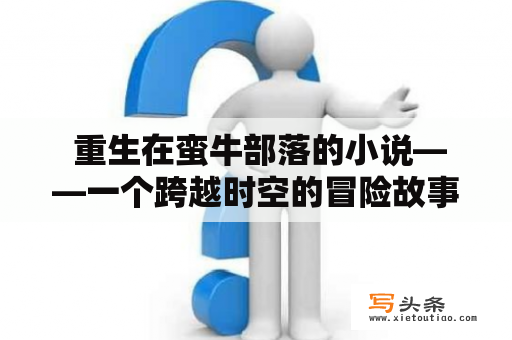 重生在蛮牛部落的小说——一个跨越时空的冒险故事

写头条
www.xietoutiao.com